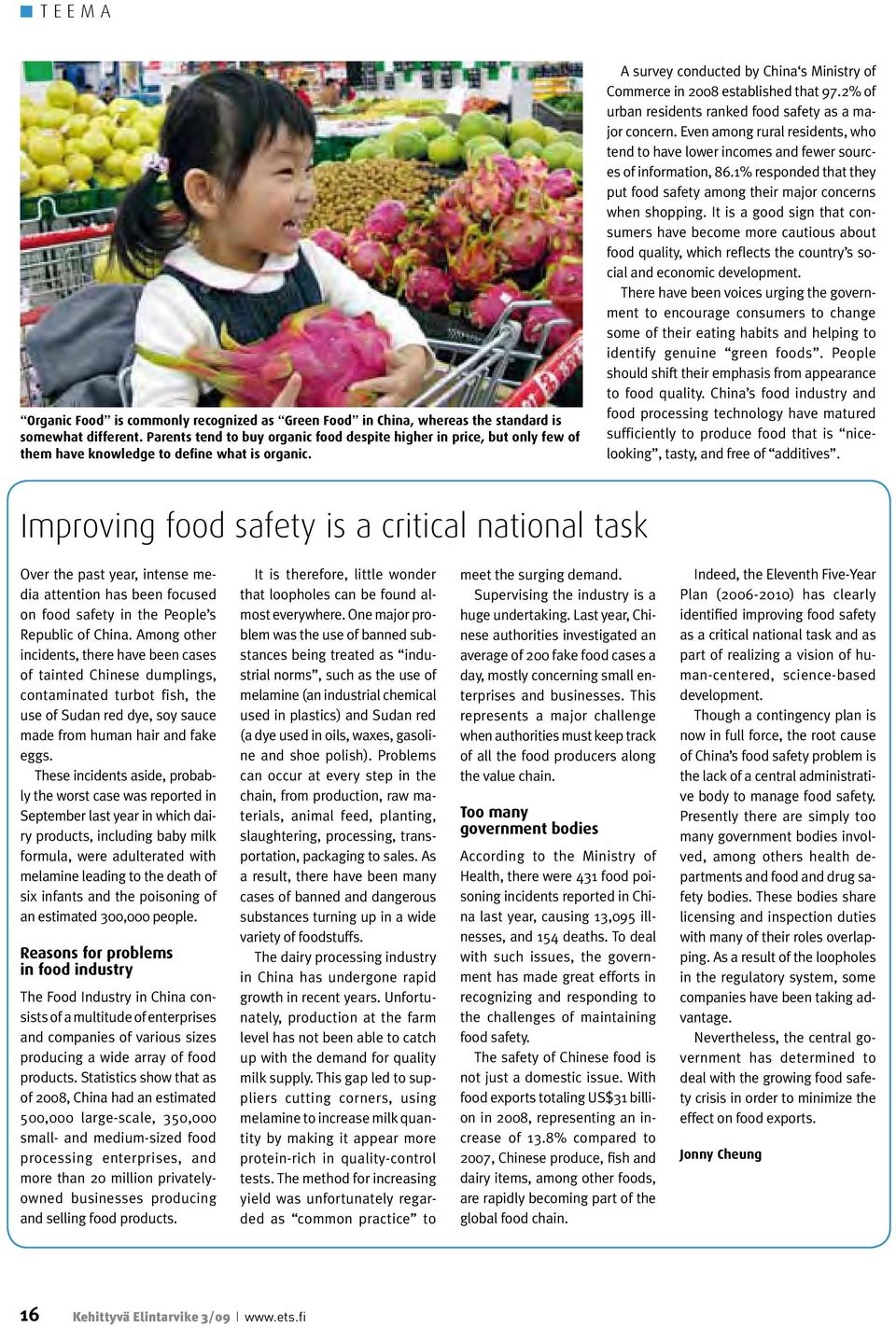 TEEMA

"Organic Food" is commonly recognized as "Green Food" in China, whereas the standard is somewhat different. Parents tend to buy organic food despite higher in price, but only few of them have knowledge to define what is organic.

A survey conducted by China's Ministry of Commerce in 2008 established that 97.2% of urban residents ranked food safety as a major concern. Even among rural residents, who tend to have lower incomes and fewer sources of information, 86.1% responded that they put food safety among their major concerns when shopping. It is a good sign that consumers have become more cautious about food quality, which reflects the country's social and economic development.

There have been voices urging the government to encourage consumers to change some of their eating habits and helping to identify genuine "green foods". People should shift their emphasis from appearance to food quality. China's food industry and food processing technology have matured sufficiently to produce food that is "nice-looking", tasty, and free of "additives".

Improving food safety is a critical national task

Over the past year, intense media attention has been focused on food safety in the People's Republic of China. Among other incidents, there have been cases of tainted Chinese dumplings, contaminated turbot fish, the use of Sudan red dye, soy sauce made from human hair and fake eggs.

These incidents aside, probably the worst case was reported in September last year in which dairy products, including baby milk formula, were adulterated with melamine leading to the death of six infants and the poisoning of an estimated 300,000 people.

Reasons for problems in food industry

The Food Industry in China consists of a multitude of enterprises and companies of various sizes producing a wide array of food products. Statistics show that as of 2008, China had an estimated 500,000 large-scale, 350,000 small- and medium-sized food processing enterprises, and more than 20 million privately-owned businesses producing and selling food products.

It is therefore, little wonder that loopholes can be found almost everywhere. One major problem was the use of banned substances being treated as "industrial norms", such as the use of melamine (an industrial chemical used in plastics) and Sudan red (a dye used in oils, waxes, gasoline and shoe polish). Problems can occur at every step in the chain, from production, raw materials, animal feed, planting, slaughtering, processing, transportation, packaging to sales. As a result, there have been many cases of banned and dangerous substances turning up in a wide variety of foodstuffs.

The dairy processing industry in China has undergone rapid growth in recent years. Unfortunately, production at the farm level has not been able to catch up with the demand for quality milk supply. This gap led to suppliers cutting corners, using melamine to increase milk quantity by making it appear more protein-rich in quality-control tests. The method for increasing yield was unfortunately regarded as "common practice" to meet the surging demand.

Supervising the industry is a huge undertaking. Last year, Chinese authorities investigated an average of 200 fake food cases a day, mostly concerning small enterprises and businesses. This represents a major challenge when authorities must keep track of all the food producers along the value chain.

Too many government bodies

According to the Ministry of Health, there were 431 food poisoning incidents reported in China last year, causing 13,095 illnesses, and 154 deaths. To deal with such issues, the government has made great efforts in recognizing and responding to the challenges of maintaining food safety.

The safety of Chinese food is not just a domestic issue. With food exports totaling US$31 billion in 2008, representing an increase of 13.8% compared to 2007, Chinese produce, fish and dairy items, among other foods, are rapidly becoming part of the global food chain.

Indeed, the Eleventh Five-Year Plan (2006-2010) has clearly identified improving food safety as a critical national task and as part of realizing a vision of human-centered, science-based development.

Though a contingency plan is now in full force, the root cause of China's food safety problem is the lack of a central administrative body to manage food safety. Presently there are simply too many government bodies involved, among others health departments and food and drug safety bodies. These bodies share licensing and inspection duties with many of their roles overlapping. As a result of the loopholes in the regulatory system, some companies have been taking advantage.

Nevertheless, the central government has determined to deal with the growing food safety crisis in order to minimize the effect on food exports.

Jonny Cheung

16 Kehittyvä Elintarvike 3/09 | www.ets.fi